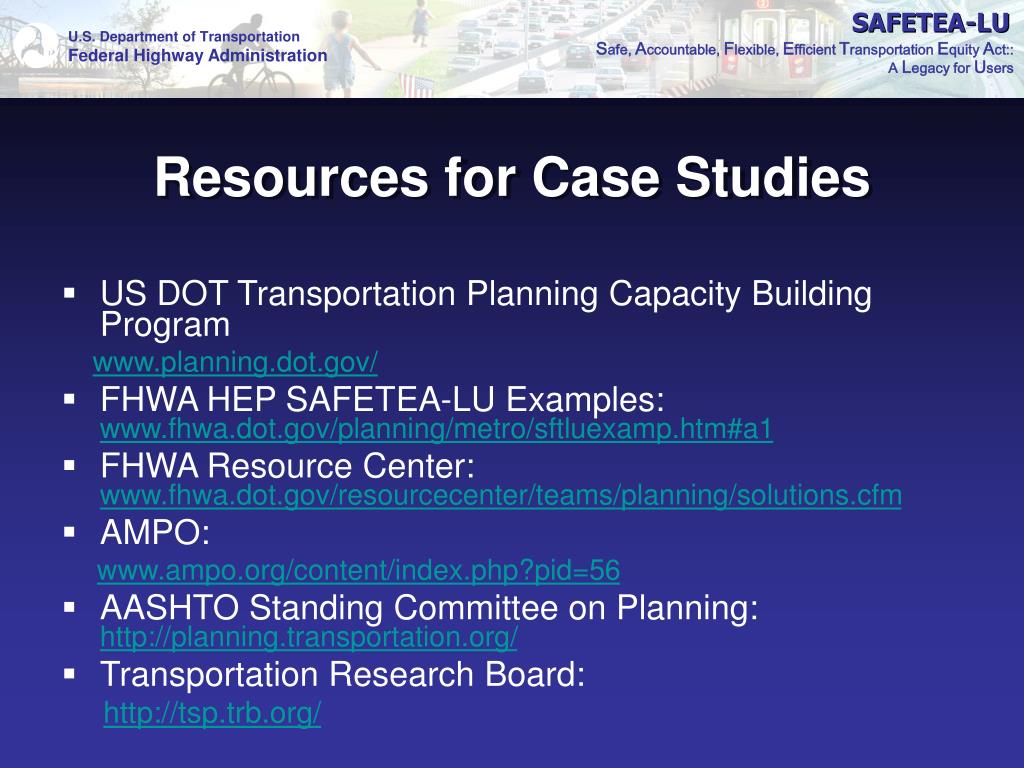 U.S. Department of Transportation
Federal Highway Administration

SAFETEA-LU
Safe, Accountable, Flexible, Efficient Transportation Equity Act:: A Legacy for Users

Resources for Case Studies

▪ US DOT Transportation Planning Capacity Building Program
www.planning.dot.gov/
▪ FHWA HEP SAFETEA-LU Examples: www.fhwa.dot.gov/planning/metro/sftluexamp.htm#a1
▪ FHWA Resource Center: www.fhwa.dot.gov/resourcecenter/teams/planning/solutions.cfm
▪ AMPO:
www.ampo.org/content/index.php?pid=56
▪ AASHTO Standing Committee on Planning: http://planning.transportation.org/
▪ Transportation Research Board:
http://tsp.trb.org/